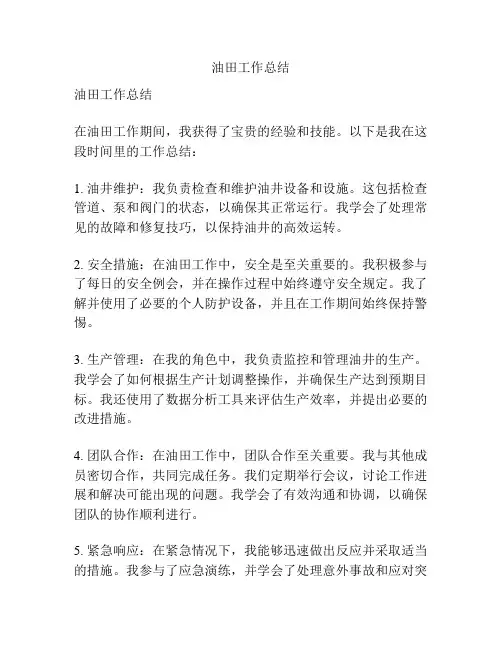 油田工作总结

油田工作总结

在油田工作期间，我获得了宝贵的经验和技能。以下是我在这段时间里的工作总结：

1. 油井维护：我负责检查和维护油井设备和设施。这包括检查管道、泵和阀门的状态，以确保其正常运行。我学会了处理常见的故障和修复技巧，以保持油井的高效运转。

2. 安全措施：在油田工作中，安全是至关重要的。我积极参与了每日的安全例会，并在操作过程中始终遵守安全规定。我了解并使用了必要的个人防护设备，并且在工作期间始终保持警惕。

3. 生产管理：在我的角色中，我负责监控和管理油井的生产。我学会了如何根据生产计划调整操作，并确保生产达到预期目标。我还使用了数据分析工具来评估生产效率，并提出必要的改进措施。

4. 团队合作：在油田工作中，团队合作至关重要。我与其他成员密切合作，共同完成任务。我们定期举行会议，讨论工作进展和解决可能出现的问题。我学会了有效沟通和协调，以确保团队的协作顺利进行。

5. 紧急响应：在紧急情况下，我能够迅速做出反应并采取适当的措施。我参与了应急演练，并学会了处理意外事故和应对突